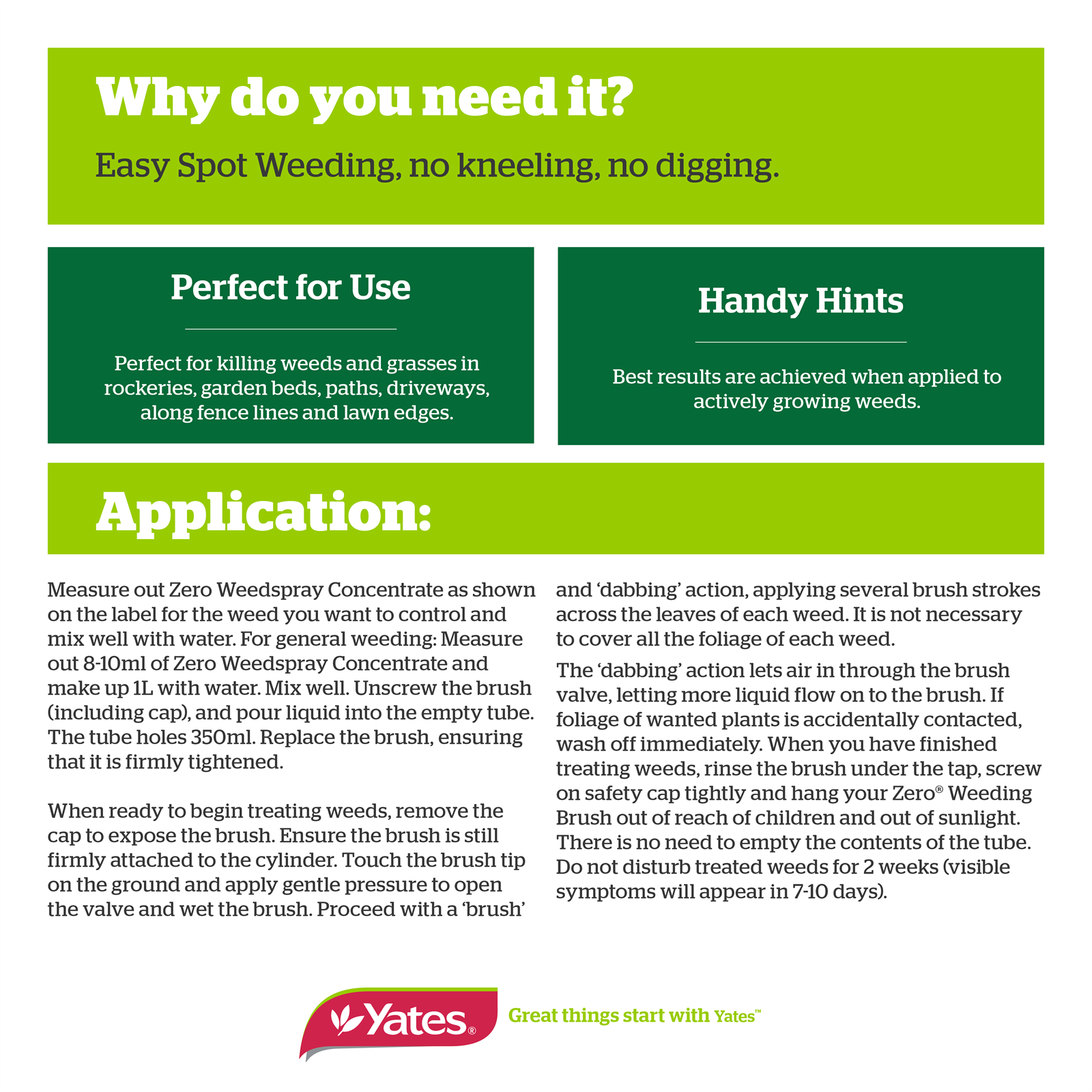 Why do you need it?

Easy Spot Weeding, no kneeling, no digging.

Perfect for Use

Perfect for killing weeds and grasses in rockeries, garden beds, paths, driveways, along fence lines and lawn edges.

Handy Hints

Best results are achieved when applied to actively growing weeds.

Application:

Measure out Zero Weedspray Concentrate as shown on the label for the weed you want to control and mix well with water. For general weeding: Measure out 8-10ml of Zero Weedspray Concentrate and make up 1L with water. Mix well. Unscrew the brush (including cap), and pour liquid into the empty tube. The tube holes 350ml. Replace the brush, ensuring that it is firmly tightened.

When ready to begin treating weeds, remove the cap to expose the brush. Ensure the brush is still firmly attached to the cylinder. Touch the brush tip on the ground and apply gentle pressure to open the valve and wet the brush. Proceed with a 'brush' and 'dabbing' action, applying several brush strokes across the leaves of each weed. It is not necessary to cover all the foliage of each weed.

The 'dabbing' action lets air in through the brush valve, letting more liquid flow on to the brush. If foliage of wanted plants is accidentally contacted, wash off immediately. When you have finished treating weeds, rinse the brush under the tap, screw on safety cap tightly and hang your Zero® Weeding Brush out of reach of children and out of sunlight. There is no need to empty the contents of the tube. Do not disturb treated weeds for 2 weeks (visible symptoms will appear in 7-10 days).

Yates®

Great things start with Yates™